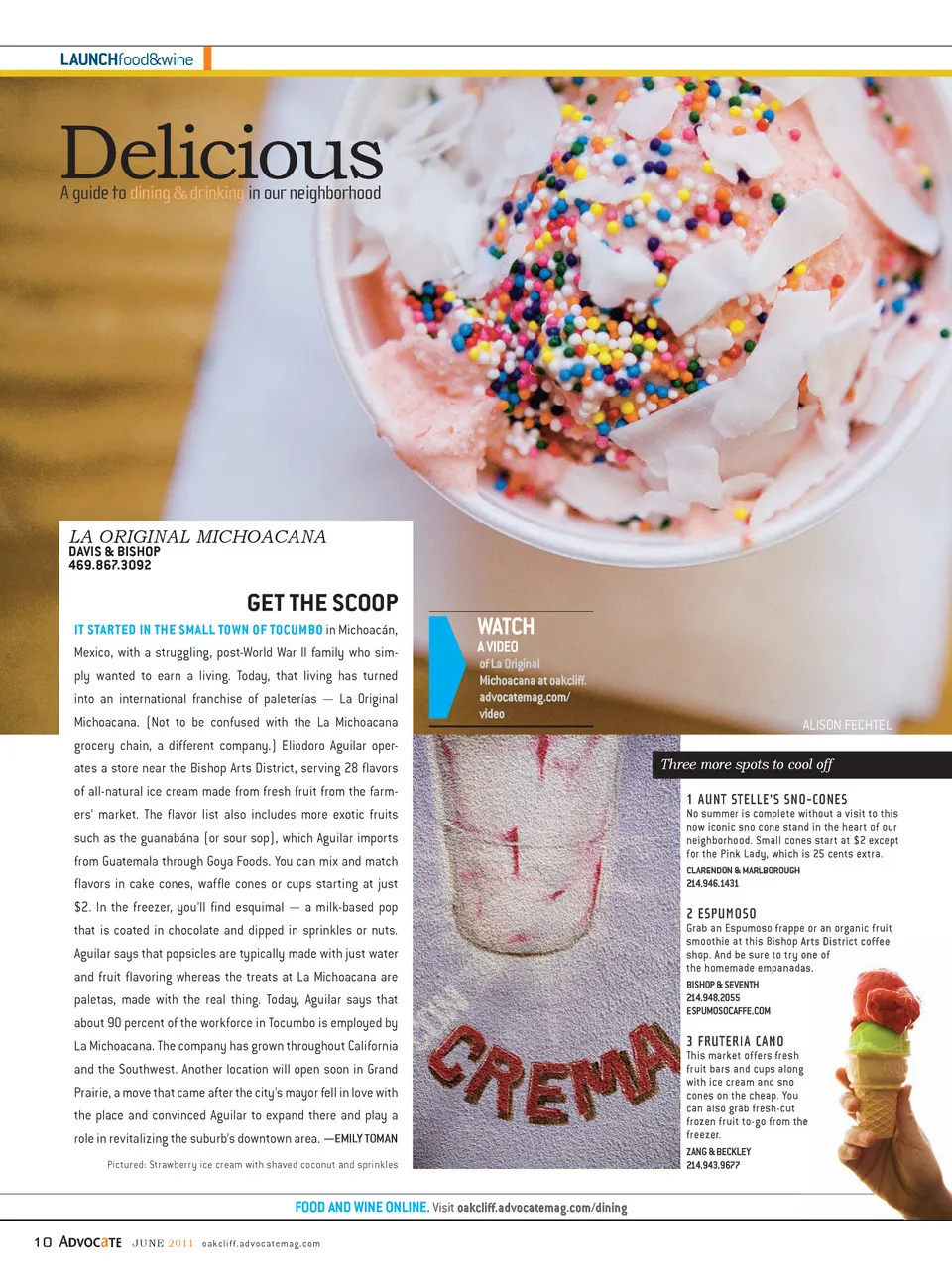 LAUNCHfood&wine

Delicious
A guide to dining & drinking in our neighborhood

LA ORIGINAL MICHOACANA
DAVIS & BISHOP
469.867.3092

GET THE SCOOP

IT STARTED IN THE SMALL TOWN OF TOCUMBO in Michoacán, Mexico, with a struggling, post-World War II family who simply wanted to earn a living. Today, that living has turned into an international franchise of paleterías — La Original Michoacana. (Not to be confused with the La Michoacana grocery chain, a different company.) Eliodoro Aguilar operates a store near the Bishop Arts District, serving 28 flavors of all-natural ice cream made from fresh fruit from the farmers' market. The flavor list also includes more exotic fruits such as the guanabána (or sour sop), which Aguilar imports from Guatemala through Goya Foods. You can mix and match flavors in cake cones, waffle cones or cups starting at just $2. In the freezer, you'll find esquimal — a milk-based pop that is coated in chocolate and dipped in sprinkles or nuts. Aguilar says that popsicles are typically made with just water and fruit flavoring whereas the treats at La Michoacana are paletas, made with the real thing. Today, Aguilar says that about 90 percent of the workforce in Tocumbo is employed by La Michoacana. The company has grown throughout California and the Southwest. Another location will open soon in Grand Prairie, a move that came after the city's mayor fell in love with the place and convinced Aguilar to expand there and play a role in revitalizing the suburb's downtown area. —EMILY TOMAN

Pictured: Strawberry ice cream with shaved coconut and sprinkles

WATCH
A VIDEO
of La Original Michoacana at oakcliff.advocatemag.com/video

ALISON FECHTEL

CREMA

Three more spots to cool off

1 AUNT STELLE'S SNO-CONES
No summer is complete without a visit to this now iconic sno cone stand in the heart of our neighborhood. Small cones start at $2 except for the Pink Lady, which is 25 cents extra.
CLARENDON & MARLBOROUGH
214.946.1431

2 ESPUMOSO
Grab an Espumoso frappe or an organic fruit smoothie at this Bishop Arts District coffee shop. And be sure to try one of the homemade empanadas.
BISHOP & SEVENTH
214.948.2055
ESPUMOSOCAFFE.COM

3 FRUTERIA CANO
This market offers fresh fruit bars and cups along with ice cream and sno cones on the cheap. You can also grab fresh-cut frozen fruit to-go from the freezer.
ZANG & BECKLEY
214.943.9677

FOOD AND WINE ONLINE. Visit oakcliff.advocatemag.com/dining

10 ADVOCATE JUNE 2011 oakcliff.advocatemag.com